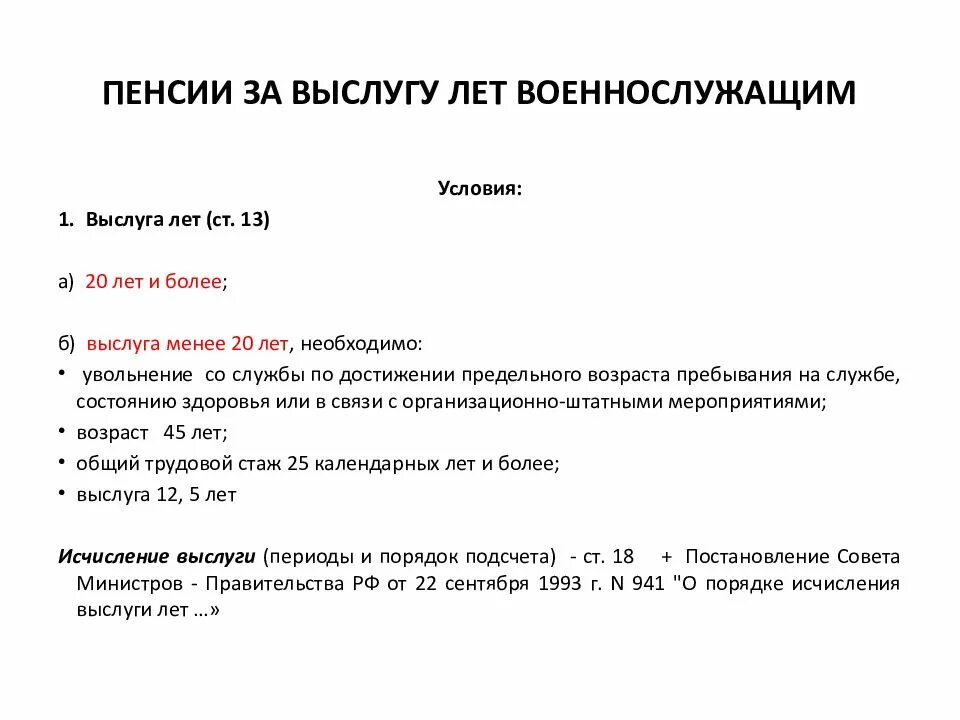 ПЕНСИИ ЗА ВЫСЛУГУ ЛЕТ ВОЕННОСЛУЖАЩИМ

Условия:

1. Выслуга лет (ст. 13)

а) 20 лет и более;

б) выслуга менее 20 лет, необходимо:

• увольнение со службы по достижении предельного возраста пребывания на службе, состоянию здоровья или в связи с организационно-штатными мероприятиями;

• возраст 45 лет;

• общий трудовой стаж 25 календарных лет и более;

• выслуга 12, 5 лет

Исчисление выслуги (периоды и порядок подсчета) - ст. 18 + Постановление Совета Министров - Правительства РФ от 22 сентября 1993 г. N 941 "О порядке исчисления выслуги лет ...»